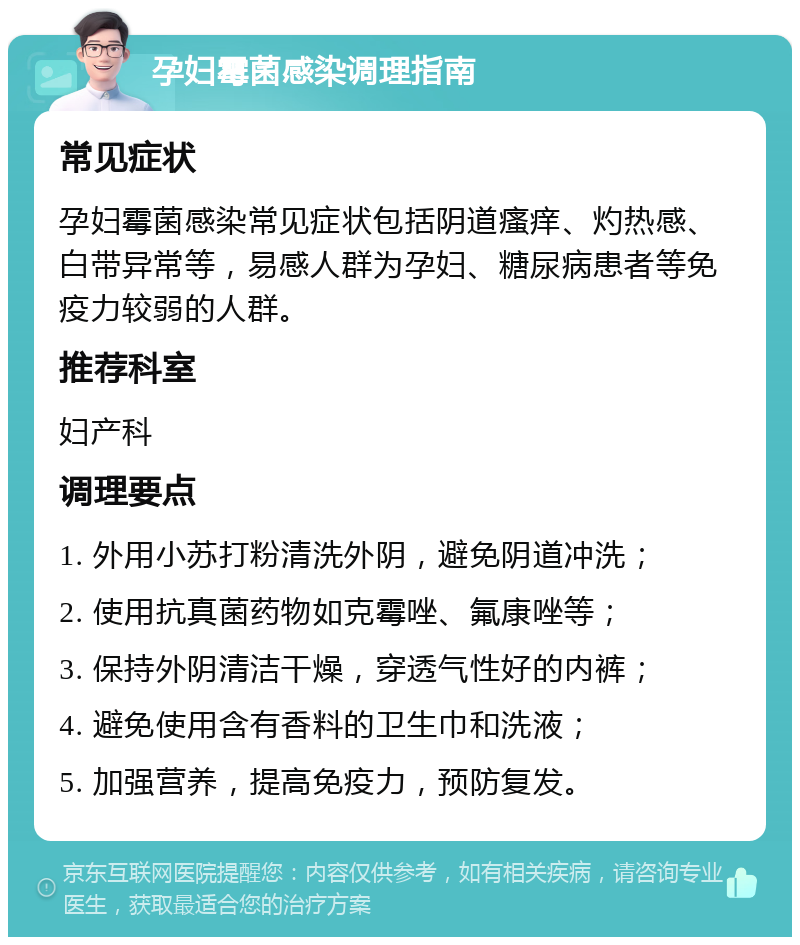 孕妇霉菌感染调理指南

常见症状

孕妇霉菌感染常见症状包括阴道瘙痒、灼热感、白带异常等，易感人群为孕妇、糖尿病患者等免疫力较弱的人群。

推荐科室

妇产科

调理要点

1. 外用小苏打粉清洗外阴，避免阴道冲洗；

2. 使用抗真菌药物如克霉唑、氟康唑等；

3. 保持外阴清洁干燥，穿透气性好的内裤；

4. 避免使用含有香料的卫生巾和洗液；

5. 加强营养，提高免疫力，预防复发。

京东互联网医院提醒您：内容仅供参考，如有相关疾病，请咨询专业医生，获取最适合您的治疗方案